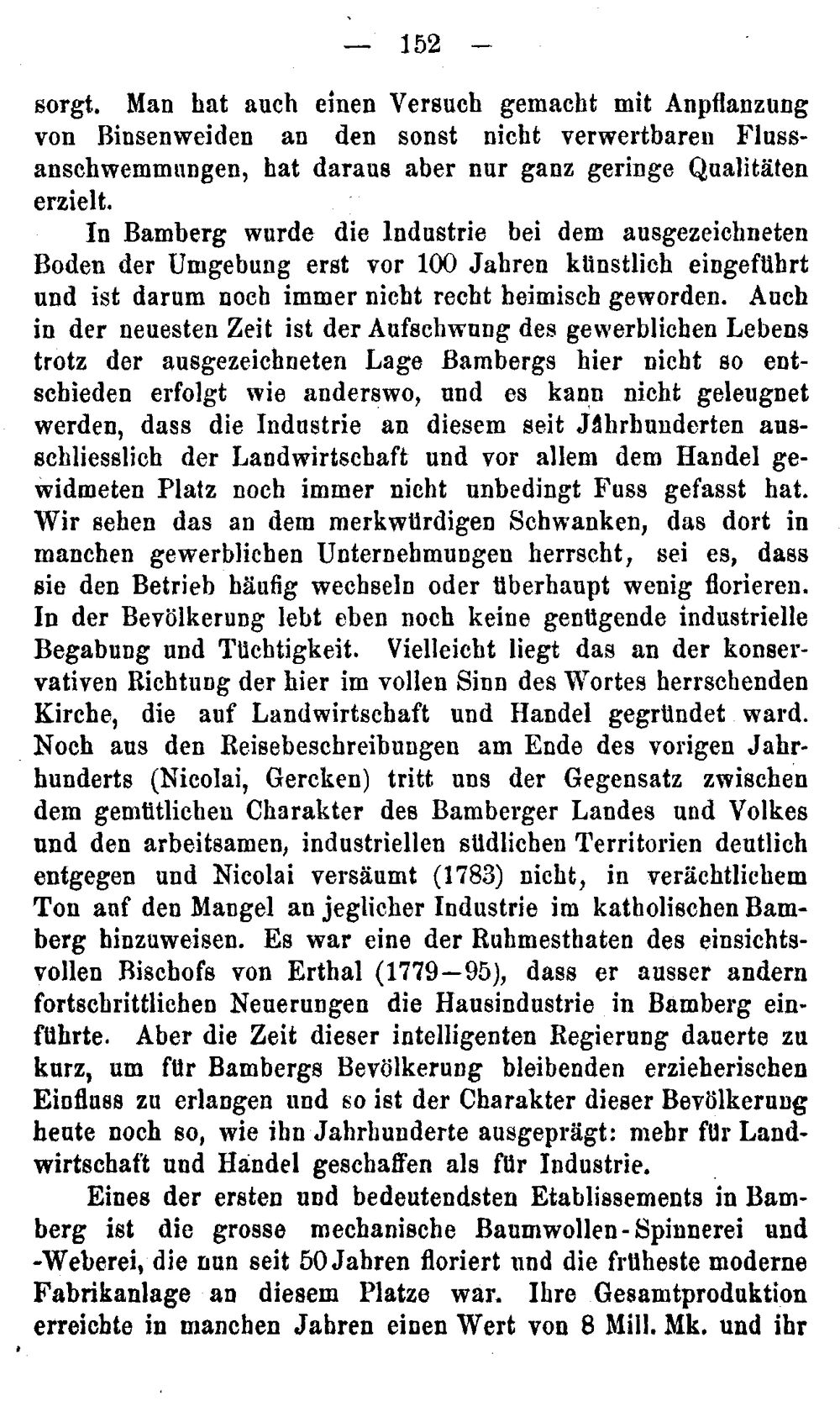 — 152 —

sorgt. Man hat auch einen Versuch gemacht mit Anpflanzung von Binsenweiden an den sonst nicht verwertbaren Flussanschwemmungen, hat daraus aber nur ganz geringe Qualitäten erzielt.

In Bamberg wurde die Industrie bei dem ausgezeichneten Boden der Umgebung erst vor 100 Jahren künstlich eingeführt und ist darum noch immer nicht recht heimisch geworden. Auch in der neuesten Zeit ist der Aufschwung des gewerblichen Lebens trotz der ausgezeichneten Lage Bambergs hier nicht so entschieden erfolgt wie anderswo, und es kann nicht geleugnet werden, dass die Industrie an diesem seit Jahrhunderten ausschliesslich der Landwirtschaft und vor allem dem Handel gewidmeten Platz noch immer nicht unbedingt Fuss gefasst hat. Wir sehen das an dem merkwürdigen Schwanken, das dort in manchen gewerblichen Unternehmungen herrscht, sei es, dass sie den Betrieb häufig wechseln oder überhaupt wenig florieren. In der Bevölkerung lebt eben noch keine genügende industrielle Begabung und Tüchtigkeit. Vielleicht liegt das an der konservativen Richtung der hier im vollen Sinn des Wortes herrschenden Kirche, die auf Landwirtschaft und Handel gegründet ward. Noch aus den Reisebeschreibungen am Ende des vorigen Jahrhunderts (Nicolai, Gercken) tritt uns der Gegensatz zwischen dem gemütlichen Charakter des Bamberger Landes und Volkes und den arbeitsamen, industriellen südlichen Territorien deutlich entgegen und Nicolai versäumt (1783) nicht, in verächtlichem Ton auf den Mangel an jeglicher Industrie im katholischen Bamberg hinzuweisen. Es war eine der Ruhmesthaten des einsichtsvollen Bischofs von Erthal (1779—95), dass er ausser andern fortschrittlichen Neuerungen die Hausindustrie in Bamberg einführte. Aber die Zeit dieser intelligenten Regierung dauerte zu kurz, um für Bambergs Bevölkerung bleibenden erzieherischen Einfluss zu erlangen und so ist der Charakter dieser Bevölkerung heute noch so, wie ihn Jahrhunderte ausgeprägt: mehr für Landwirtschaft und Handel geschaffen als für Industrie.

Eines der ersten und bedeutendsten Etablissements in Bamberg ist die grosse mechanische Baumwollen-Spinnerei und -Weberei, die nun seit 50 Jahren floriert und die früheste moderne Fabrikanlage an diesem Platze war. Ihre Gesamtproduktion erreichte in manchen Jahren einen Wert von 8 Mill. Mk. und ihr